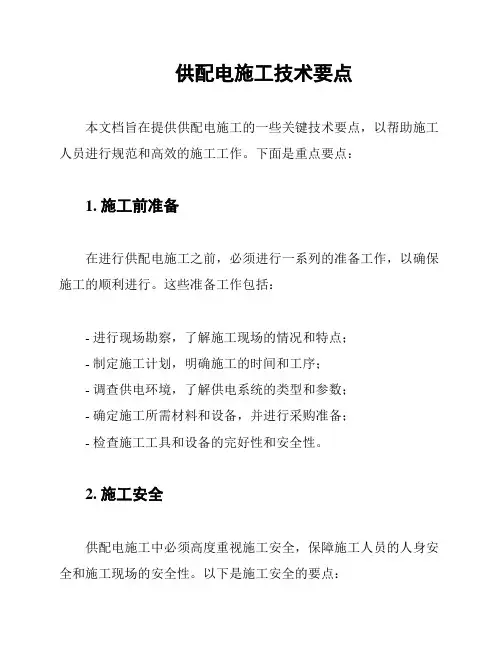 供配电施工技术要点

本文档旨在提供供配电施工的一些关键技术要点，以帮助施工人员进行规范和高效的施工工作。下面是重点要点：

1. 施工前准备

在进行供配电施工之前，必须进行一系列的准备工作，以确保施工的顺利进行。这些准备工作包括：

- 进行现场勘察，了解施工现场的情况和特点；
- 制定施工计划，明确施工的时间和工序；
- 调查供电环境，了解供电系统的类型和参数；
- 确定施工所需材料和设备，并进行采购准备；
- 检查施工工具和设备的完好性和安全性。

2. 施工安全

供配电施工中必须高度重视施工安全，保障施工人员的人身安全和施工现场的安全性。以下是施工安全的要点：